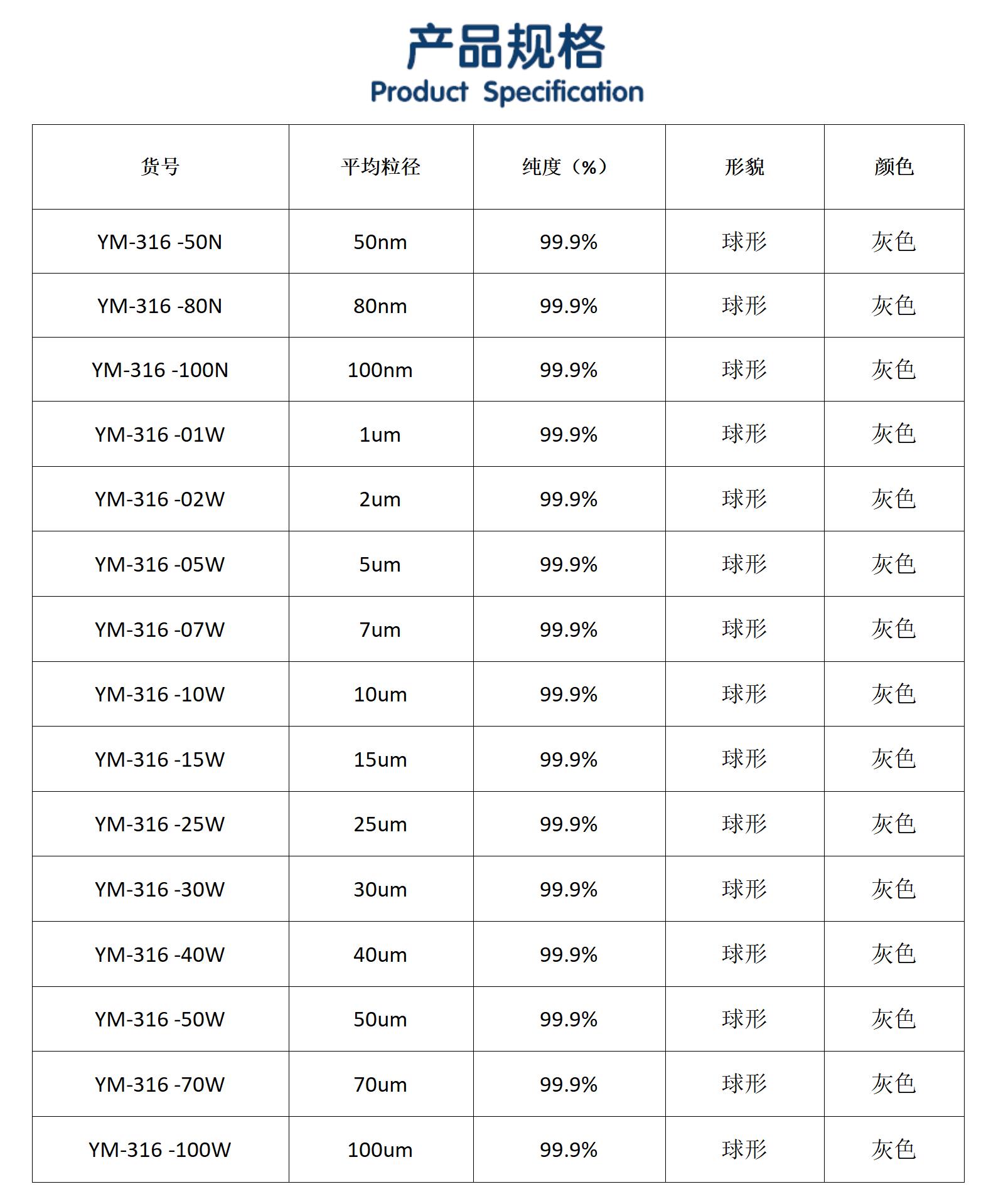 产品规格
Product Specification

| 货号 | 平均粒径 | 纯度（%） | 形貌 | 颜色 |
|---|---|---|---|---|
| YM-316 -50N | 50nm | 99.9% | 球形 | 灰色 |
| YM-316 -80N | 80nm | 99.9% | 球形 | 灰色 |
| YM-316 -100N | 100nm | 99.9% | 球形 | 灰色 |
| YM-316 -01W | 1um | 99.9% | 球形 | 灰色 |
| YM-316 -02W | 2um | 99.9% | 球形 | 灰色 |
| YM-316 -05W | 5um | 99.9% | 球形 | 灰色 |
| YM-316 -07W | 7um | 99.9% | 球形 | 灰色 |
| YM-316 -10W | 10um | 99.9% | 球形 | 灰色 |
| YM-316 -15W | 15um | 99.9% | 球形 | 灰色 |
| YM-316 -25W | 25um | 99.9% | 球形 | 灰色 |
| YM-316 -30W | 30um | 99.9% | 球形 | 灰色 |
| YM-316 -40W | 40um | 99.9% | 球形 | 灰色 |
| YM-316 -50W | 50um | 99.9% | 球形 | 灰色 |
| YM-316 -70W | 70um | 99.9% | 球形 | 灰色 |
| YM-316 -100W | 100um | 99.9% | 球形 | 灰色 |